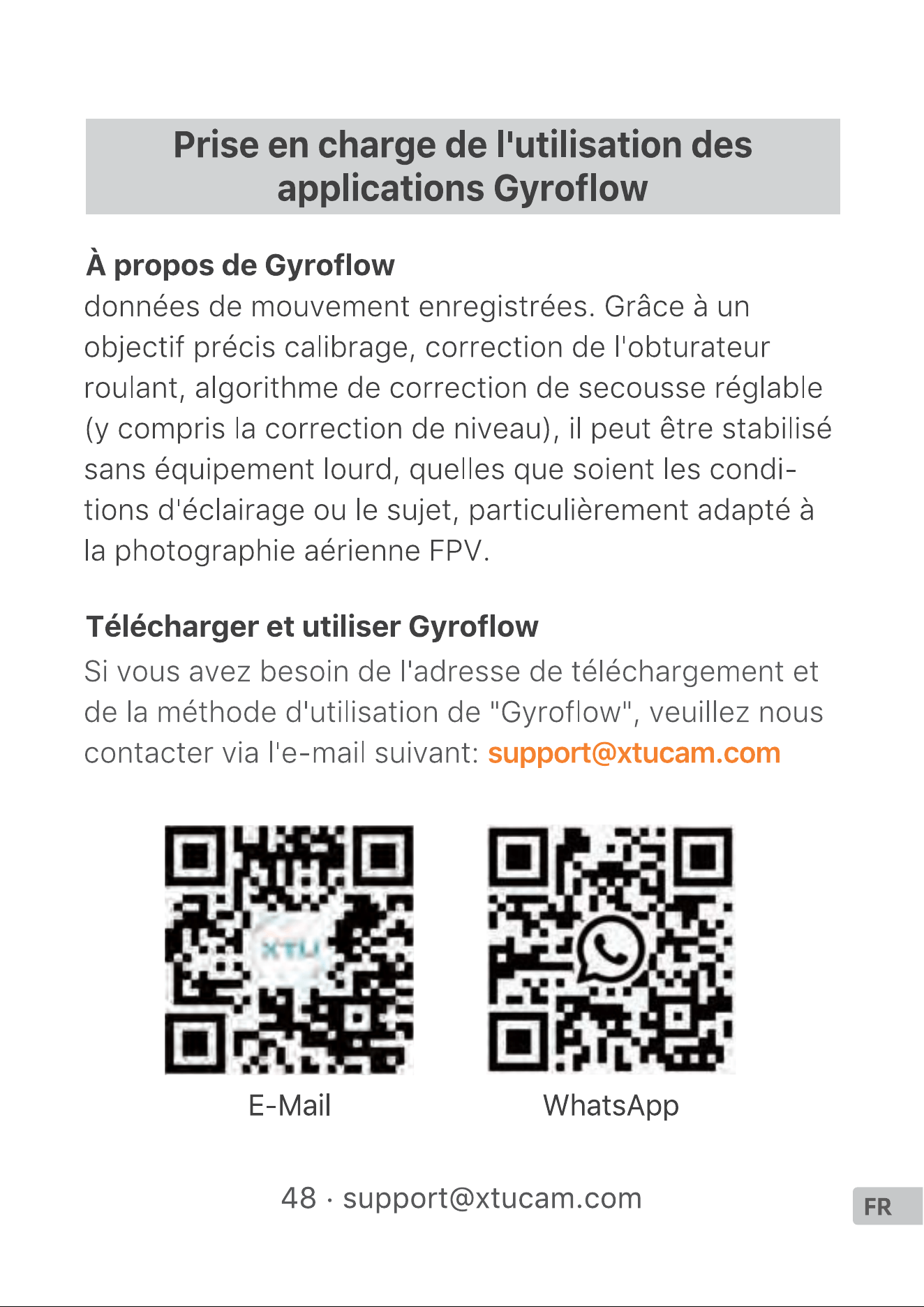 Prise en charge de l'utilisation des applications Gyroflow

À propos de Gyroflow
données de mouvement enregistrées. Grâce à un objectif précis calibrage, correction de l'obturateur roulant, algorithme de correction de secousse réglable (y compris la correction de niveau), il peut être stabilisé sans équipement lourd, quelles que soient les conditions d'éclairage ou le sujet, particulièrement adapté à la photographie aérienne FPV.

Télécharger et utiliser Gyroflow
Si vous avez besoin de l'adresse de téléchargement et de la méthode d'utilisation de "Gyroflow", veuillez nous contacter via l'e-mail suivant: support@xtucam.com

XTU

E-Mail

WhatsApp

48 · support@xtucam.com

FR